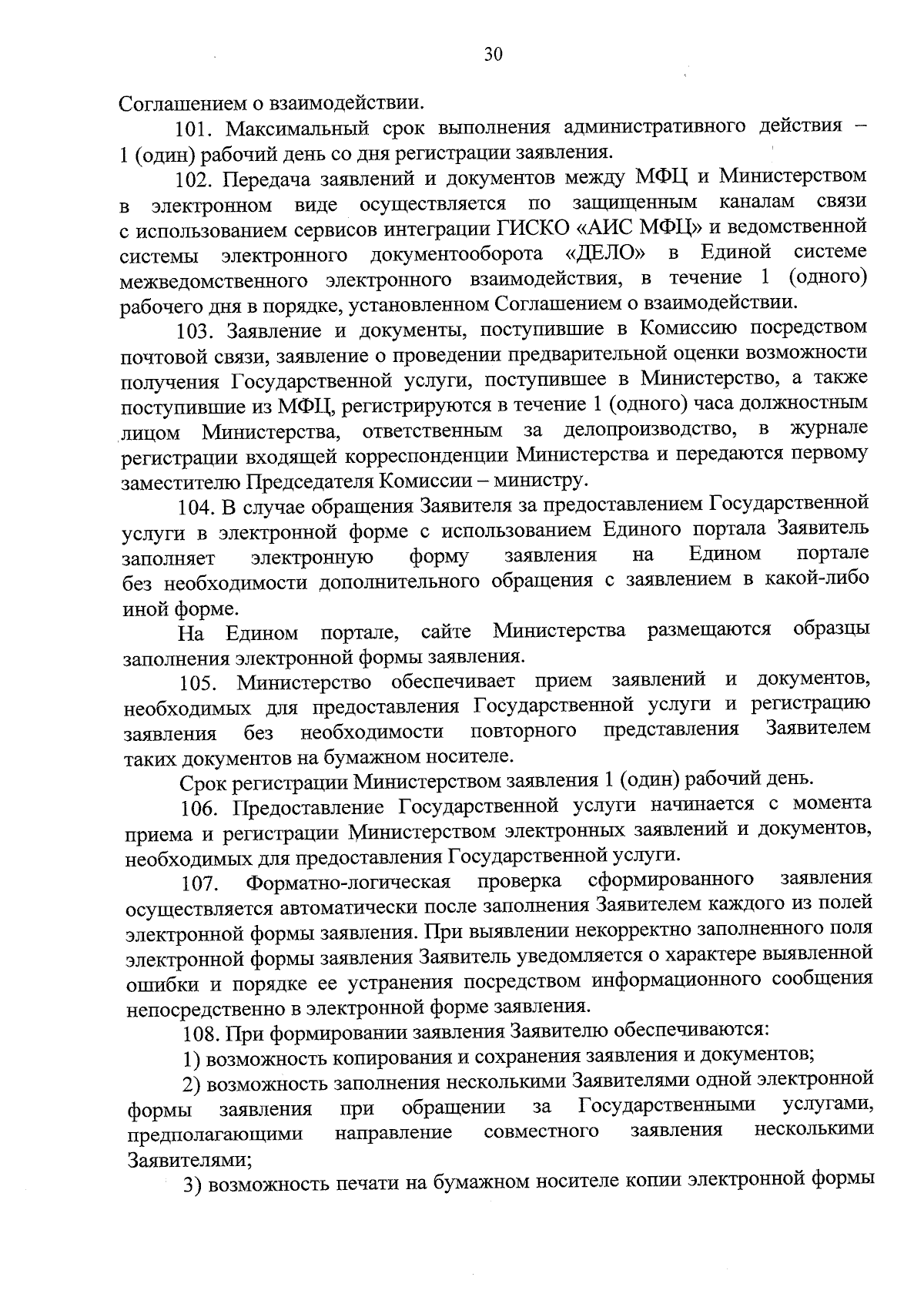 30

Соглашением о взаимодействии.

101. Максимальный срок выполнения административного действия – 1 (один) рабочий день со дня регистрации заявления.

102. Передача заявлений и документов между МФЦ и Министерством в электронном виде осуществляется по защищенным каналам связи с использованием сервисов интеграции ГИСКО «АИС МФЦ» и ведомственной системы электронного документооборота «ДЕЛО» в Единой системе межведомственного электронного взаимодействия, в течение 1 (одного) рабочего дня в порядке, установленном Соглашением о взаимодействии.

103. Заявление и документы, поступившие в Комиссию посредством почтовой связи, заявление о проведении предварительной оценки возможности получения Государственной услуги, поступившее в Министерство, а также поступившие из МФЦ, регистрируются в течение 1 (одного) часа должностным лицом Министерства, ответственным за делопроизводство, в журнале регистрации входящей корреспонденции Министерства и передаются первому заместителю Председателя Комиссии – министру.

104. В случае обращения Заявителя за предоставлением Государственной услуги в электронной форме с использованием Единого портала Заявитель заполняет электронную форму заявления на Едином портале без необходимости дополнительного обращения с заявлением в какой-либо иной форме.

На Едином портале, сайте Министерства размещаются образцы заполнения электронной формы заявления.

105. Министерство обеспечивает прием заявлений и документов, необходимых для предоставления Государственной услуги и регистрацию заявления без необходимости повторного представления Заявителем таких документов на бумажном носителе.

Срок регистрации Министерством заявления 1 (один) рабочий день.

106. Предоставление Государственной услуги начинается с момента приема и регистрации Министерством электронных заявлений и документов, необходимых для предоставления Государственной услуги.

107. Форматно-логическая проверка сформированного заявления осуществляется автоматически после заполнения Заявителем каждого из полей электронной формы заявления. При выявлении некорректно заполненного поля электронной формы заявления Заявитель уведомляется о характере выявленной ошибки и порядке ее устранения посредством информационного сообщения непосредственно в электронной форме заявления.

108. При формировании заявления Заявителю обеспечиваются:

1) возможность копирования и сохранения заявления и документов;

2) возможность заполнения несколькими Заявителями одной электронной формы заявления при обращении за Государственными услугами, предполагающими направление совместного заявления несколькими Заявителями;

3) возможность печати на бумажном носителе копии электронной формы